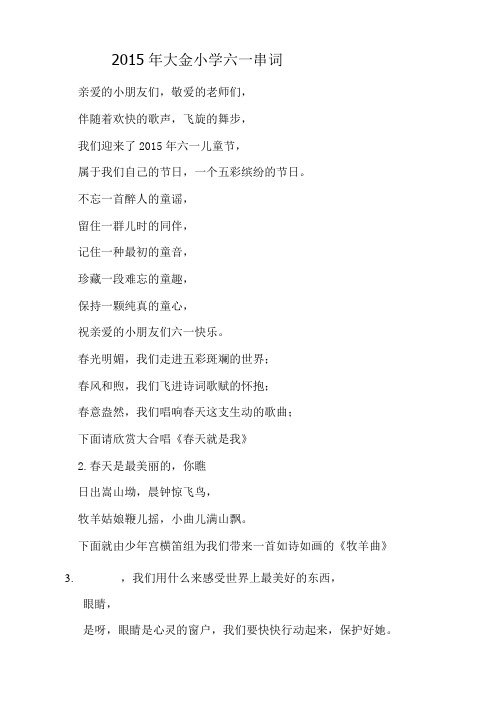 2015 年大金小学六一串词

亲爱的小朋友们，敬爱的老师们，

伴随着欢快的歌声，飞旋的舞步，

我们迎来了 2015 年六一儿童节，

属于我们自己的节日，一个五彩缤纷的节日。

不忘一首醉人的童谣，

留住一群儿时的同伴，

记住一种最初的童音，

珍藏一段难忘的童趣，

保持一颗纯真的童心，

祝亲爱的小朋友们六一快乐。

春光明媚，我们走进五彩斑斓的世界；

春风和煦，我们飞进诗词歌赋的怀抱；

春意盎然，我们唱响春天这支生动的歌曲；

下面请欣赏大合唱《春天就是我》

2. 春天是最美丽的，你瞧

日出嵩山坳，晨钟惊飞鸟，

牧羊姑娘鞭儿摇，小曲儿满山飘。

下面就由少年宫横笛组为我们带来一首如诗如画的《牧羊曲》

3. ，我们用什么来感受世界上最美好的东西，

眼睛，

是呀，眼睛是心灵的窗户，我们要快快行动起来，保护好她。